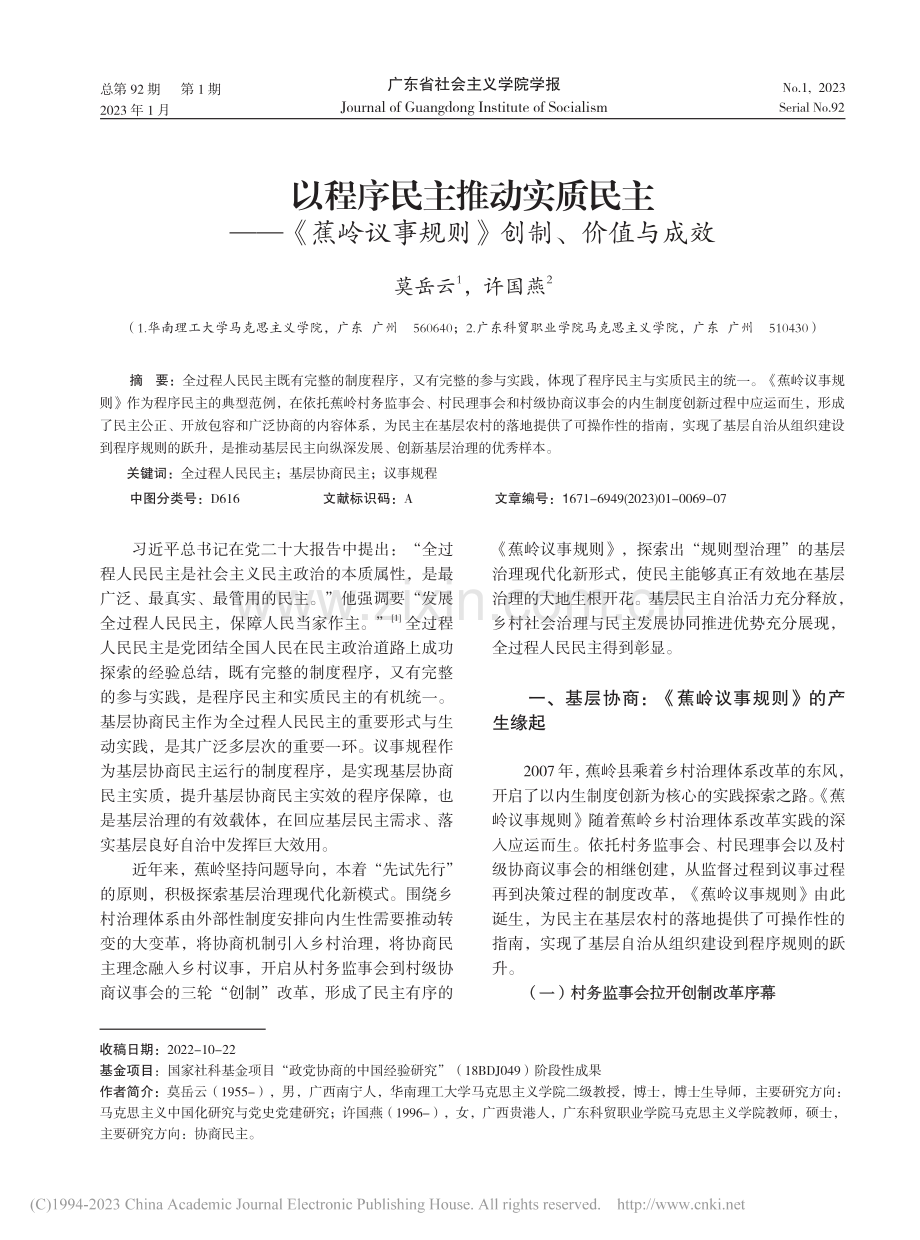 总第 92 期　第 1 期
2023 年 1 月

广东省社会主义学院学报
Journal of Guangdong Institute of Socialism

No.1, 2023
Serial No.92

以程序民主推动实质民主
——《蕉岭议事规则》创制、价值与成效

莫岳云$^1$，许国燕$^2$

（1.华南理工大学马克思主义学院，广东　广州　560640；2.广东科贸职业学院马克思主义学院，广东　广州　510430）

摘　要：全过程人民民主既有完整的制度程序，又有完整的参与实践，体现了程序民主与实质民主的统一。《蕉岭议事规则》作为程序民主的典型范例，在依托蕉岭村务监事会、村民理事会和村级协商议事会的内生制度创新过程中应运而生，形成了民主公正、开放包容和广泛协商的内容体系，为民主在基层农村的落地提供了可操作性的指南，实现了基层自治从组织建设到程序规则的跃升，是推动基层民主向纵深发展、创新基层治理的优秀样本。

关键词：全过程人民民主；基层协商民主；议事规程

中图分类号：D616　　文献标识码：A　　文章编号：1671-6949(2023)01-0069-07

习近平总书记在党二十大报告中提出：“全过程人民民主是社会主义民主政治的本质属性，是最广泛、最真实、最管用的民主。”他强调要“发展全过程人民民主，保障人民当家作主。”$^{[1]}$全过程人民民主是党团结全国人民在民主政治道路上成功探索的经验总结，既有完整的制度程序，又有完整的参与实践，是程序民主和实质民主的有机统一。基层协商民主作为全过程人民民主的重要形式与生动实践，是其广泛多层次的重要一环。议事规程作为基层协商民主运行的制度程序，是实现基层协商民主实质，提升基层协商民主实效的程序保障，也是基层治理的有效载体，在回应基层民主需求、落实基层良好自治中发挥巨大效用。

近年来，蕉岭坚持问题导向，本着“先试先行”的原则，积极探索基层治理现代化新模式。围绕乡村治理体系由外部性制度安排向内生性需要推动转变的大变革，将协商机制引入乡村治理，将协商民主理念融入乡村议事，开启从村务监事会到村级协商议事会的三轮“创制”改革，形成了民主有序的《蕉岭议事规则》，探索出“规则型治理”的基层治理现代化新形式，使民主能够真正有效地在基层治理的大地生根开花。基层民主自治活力充分释放，乡村社会治理与民主发展协同推进优势充分展现，全过程人民民主得到彰显。

一、基层协商：《蕉岭议事规则》的产生缘起

2007 年，蕉岭县乘着乡村治理体系改革的东风，开启了以内生制度创新为核心的实践探索之路。《蕉岭议事规则》随着蕉岭乡村治理体系改革实践的深入应运而生。依托村务监事会、村民理事会以及村级协商议事会的相继创建，从监督过程到议事过程再到决策过程的制度改革，《蕉岭议事规则》由此诞生，为民主在基层农村的落地提供了可操作性的指南，实现了基层自治从组织建设到程序规则的跃升。

（一）村务监事会拉开创制改革序幕

收稿日期：2022-10-22
基金项目：国家社科基金项目“政党协商的中国经验研究”（18BDJ049）阶段性成果
作者简介：莫岳云（1955-），男，广西南宁人，华南理工大学马克思主义学院二级教授，博士，博士生导师，主要研究方向：马克思主义中国化研究与党史党建研究；许国燕（1996-），女，广西贵港人，广东科贸职业学院马克思主义学院教师，硕士，主要研究方向：协商民主。

(C)1994-2023 China Academic Journal Electronic Publishing House. All rights reserved.　http://www.cnki.net